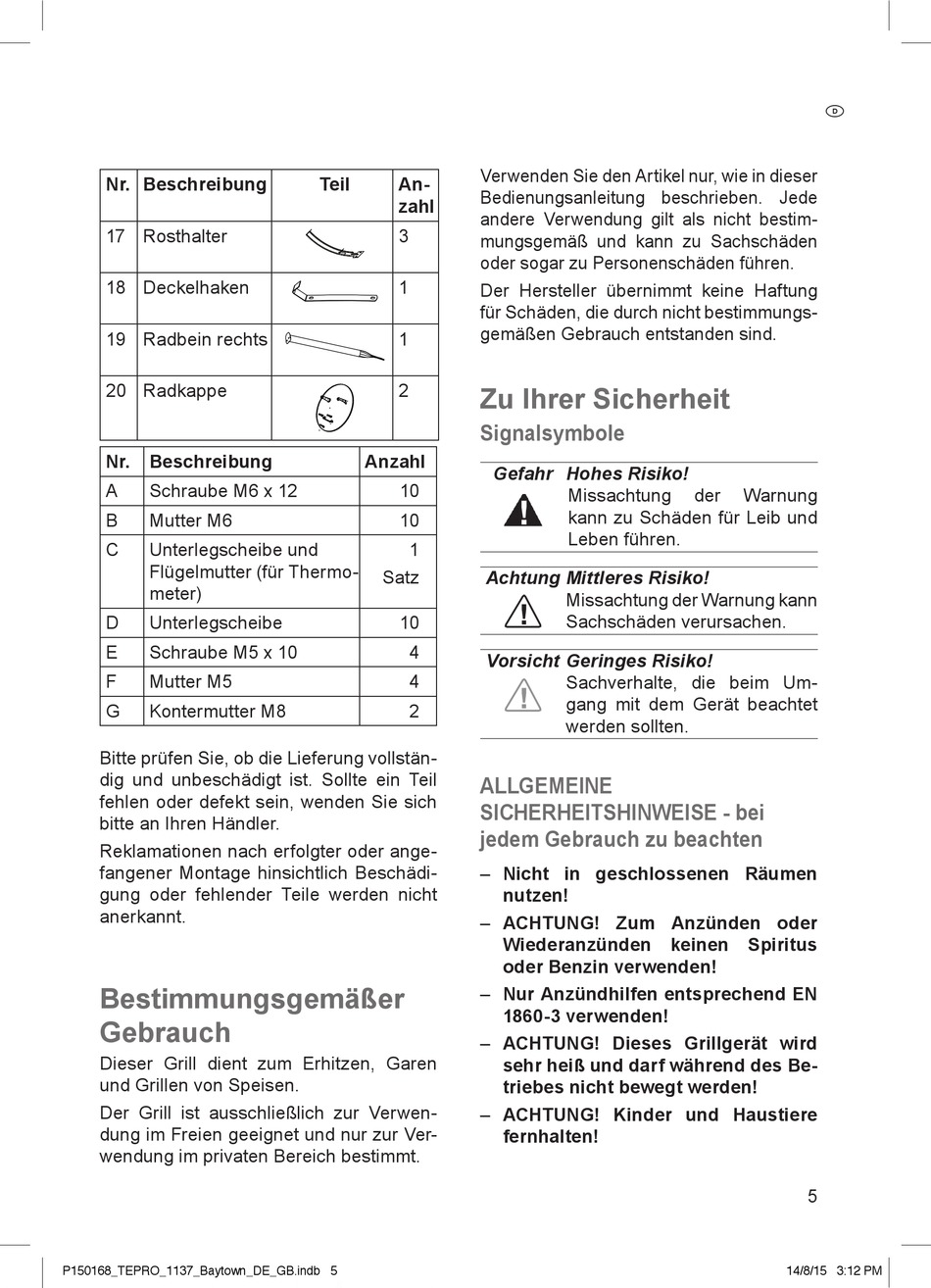 D

| Nr. | Beschreibung | Teil | Anzahl |
|---|---|---|---|
| 17 | Rosthalter | | 3 |
| 18 | Deckelhaken | | 1 |
| 19 | Radbein rechts | | 1 |
| 20 | Radkappe | | 2 |

| Nr. | Beschreibung | Anzahl |
|---|---|---|
| A | Schraube M6 x 12 | 10 |
| B | Mutter M6 | 10 |
| C | Unterlegscheibe und Flügelmutter (für Thermometer) | 1 Satz |
| D | Unterlegscheibe | 10 |
| E | Schraube M5 x 10 | 4 |
| F | Mutter M5 | 4 |
| G | Kontermutter M8 | 2 |

Bitte prüfen Sie, ob die Lieferung vollständig und unbeschädigt ist. Sollte ein Teil fehlen oder defekt sein, wenden Sie sich bitte an Ihren Händler.

Reklamationen nach erfolgter oder angefangener Montage hinsichtlich Beschädigung oder fehlender Teile werden nicht anerkannt.

Bestimmungsgemäßer Gebrauch

Dieser Grill dient zum Erhitzen, Garen und Grillen von Speisen.

Der Grill ist ausschließlich zur Verwendung im Freien geeignet und nur zur Verwendung im privaten Bereich bestimmt.

Verwenden Sie den Artikel nur, wie in dieser Bedienungsanleitung beschrieben. Jede andere Verwendung gilt als nicht bestimmungsgemäß und kann zu Sachschäden oder sogar zu Personenschäden führen.

Der Hersteller übernimmt keine Haftung für Schäden, die durch nicht bestimmungsgemäßen Gebrauch entstanden sind.

Zu Ihrer Sicherheit

Signalsymbole

Gefahr Hohes Risiko!
Missachtung der Warnung kann zu Schäden für Leib und Leben führen.

Achtung Mittleres Risiko!
Missachtung der Warnung kann Sachschäden verursachen.

Vorsicht Geringes Risiko!
Sachverhalte, die beim Umgang mit dem Gerät beachtet werden sollten.

ALLGEMEINE SICHERHEITSHINWEISE - bei jedem Gebrauch zu beachten

– Nicht in geschlossenen Räumen nutzen!
– ACHTUNG! Zum Anzünden oder Wiederanzünden keinen Spiritus oder Benzin verwenden!
– Nur Anzündhilfen entsprechend EN 1860-3 verwenden!
– ACHTUNG! Dieses Grillgerät wird sehr heiß und darf während des Betriebes nicht bewegt werden!
– ACHTUNG! Kinder und Haustiere fernhalten!

5

P150168_TEPRO_1137_Baytown_DE_GB.indb 5 14/8/15 3:12 PM